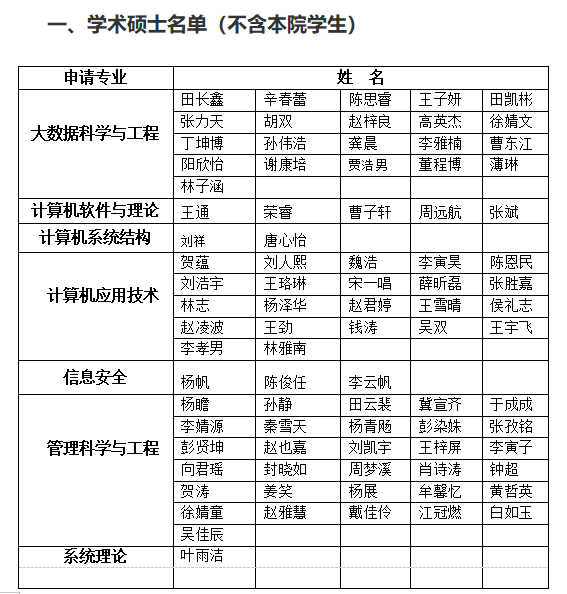 一、学术硕士名单（不含本院学生）

| 申请专业 | 姓　名 | | | | |
|---|---|---|---|---|---|
| 大数据科学与工程 | 田长鑫 | 辛春蕾 | 陈思睿 | 王子妍 | 田凯彬 |
| | 张力天 | 胡双 | 赵梓良 | 高英杰 | 徐婧文 |
| | 丁坤博 | 孙伟浩 | 龚晨 | 李雅楠 | 曹东江 |
| | 阳欣怡 | 谢康培 | 贾浩男 | 董程博 | 薄琳 |
| | 林子涵 | | | | |
| 计算机软件与理论 | 王通 | 荣睿 | 曹子轩 | 周远航 | 张斌 |
| 计算机系统结构 | 刘祥 | 唐心怡 | | | |
| 计算机应用技术 | 贺蕴 | 刘人熙 | 魏浩 | 李寅昊 | 陈恩民 |
| | 刘浩宇 | 王珞琳 | 宋一唱 | 薛昕磊 | 张胜嘉 |
| | 林志 | 杨泽华 | 赵君婷 | 王雪晴 | 侯礼志 |
| | 赵凌波 | 王劲 | 钱涛 | 吴双 | 王宇飞 |
| | 李孝男 | 林雅南 | | | |
| 信息安全 | 杨帆 | 陈俊任 | 李云帆 | | |
| 管理科学与工程 | 杨瞻 | 孙静 | 田云裴 | 冀宣齐 | 于成成 |
| | 李婧源 | 秦雪天 | 杨青飏 | 彭染姝 | 张孜铭 |
| | 彭贤坤 | 赵也嘉 | 刘凯宇 | 王梓屏 | 李寅子 |
| | 向君瑶 | 封晓如 | 周梦溪 | 肖诗涛 | 钟超 |
| | 贺涛 | 姜笑 | 杨展 | 牟馨忆 | 黄哲英 |
| | 徐婧童 | 赵雅慧 | 戴佳伶 | 江冠燃 | 白如玉 |
| | 吴佳辰 | | | | |
| 系统理论 | 叶雨洁 | | | | |
| | | | | | |